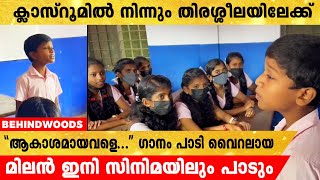 ക്ലാസ്റൂമിൽ നിന്നും തിരശ്ശീലയിലേക്ക്

BEHINDWOODS

"ആകാശമായവളെ..." ഗാനം പാടി വൈറലായ

മിലൻ ഇനി സിനിമയിലും പാടും